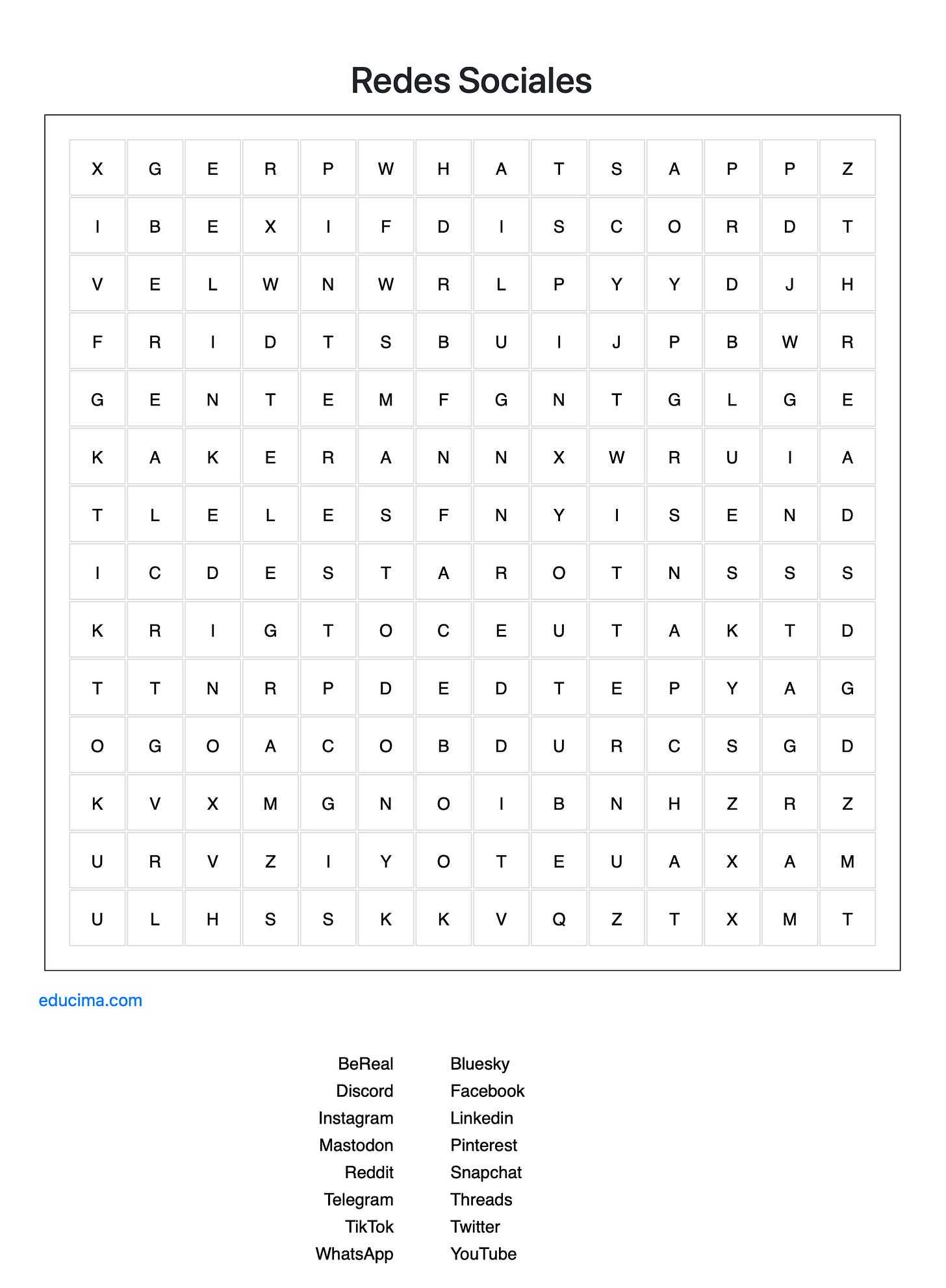 Redes Sociales

| X | G | E | R | P | W | H | A | T | S | A | P | P | Z |
|---|---|---|---|---|---|---|---|---|---|---|---|---|---|
| I | B | E | X | I | F | D | I | S | C | O | R | D | T |
| V | E | L | W | N | W | R | L | P | Y | Y | D | J | H |
| F | R | I | D | T | S | B | U | I | J | P | B | W | R |
| G | E | N | T | E | M | F | G | N | T | G | L | G | E |
| K | A | K | E | R | A | N | N | X | W | R | U | I | A |
| T | L | E | L | E | S | F | N | Y | I | S | E | N | D |
| I | C | D | E | S | T | A | R | O | T | N | S | S | S |
| K | R | I | G | T | O | C | E | U | T | A | K | T | D |
| T | T | N | R | P | D | E | D | T | E | P | Y | A | G |
| O | G | O | A | C | O | B | D | U | R | C | S | G | D |
| K | V | X | M | G | N | O | I | B | N | H | Z | R | Z |
| U | R | V | Z | I | Y | O | T | E | U | A | X | A | M |
| U | L | H | S | S | K | K | V | Q | Z | T | X | M | T |

educima.com

BeReal
Discord
Instagram
Mastodon
Reddit
Telegram
TikTok
WhatsApp

Bluesky
Facebook
Linkedin
Pinterest
Snapchat
Threads
Twitter
YouTube